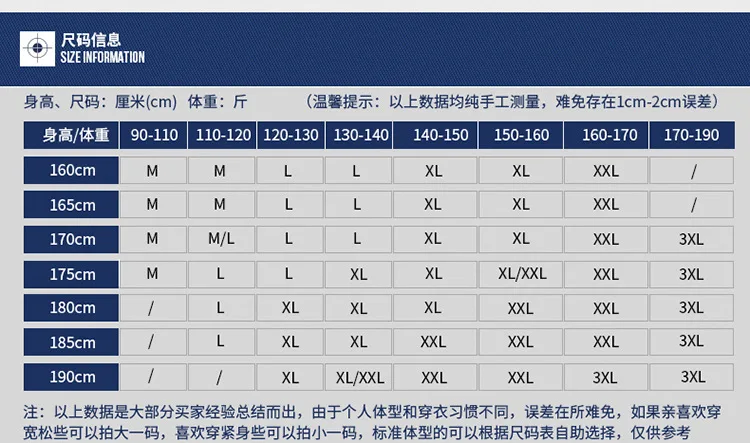 尺码信息
SIZE INFORMATION

身高、尺码：厘米(cm) 体重：斤 （温馨提示：以上数据均纯手工测量，难免存在1cm-2cm误差）

| 身高/体重 | 90-110 | 110-120 | 120-130 | 130-140 | 140-150 | 150-160 | 160-170 | 170-190 |
|---|---|---|---|---|---|---|---|---|
| 160cm | M | M | L | L | XL | XL | XXL | / |
| 165cm | M | M | L | L | XL | XL | XXL | / |
| 170cm | M | M/L | L | L | XL | XL | XXL | 3XL |
| 175cm | M | L | L | XL | XL | XL/XXL | XXL | 3XL |
| 180cm | / | L | XL | XL | XL | XXL | XXL | 3XL |
| 185cm | / | L | XL | XL | XXL | XXL | XXL | 3XL |
| 190cm | / | / | XL | XL/XXL | XXL | XXL | 3XL | 3XL |

注：以上数据是大部分买家经验总结而出，由于个人体型和穿衣习惯不同，误差在所难免，如果亲喜欢穿宽松些可以拍大一码，喜欢穿紧身些可以拍小一码，标准体型的可以根据尺码表自助选择，仅供参考